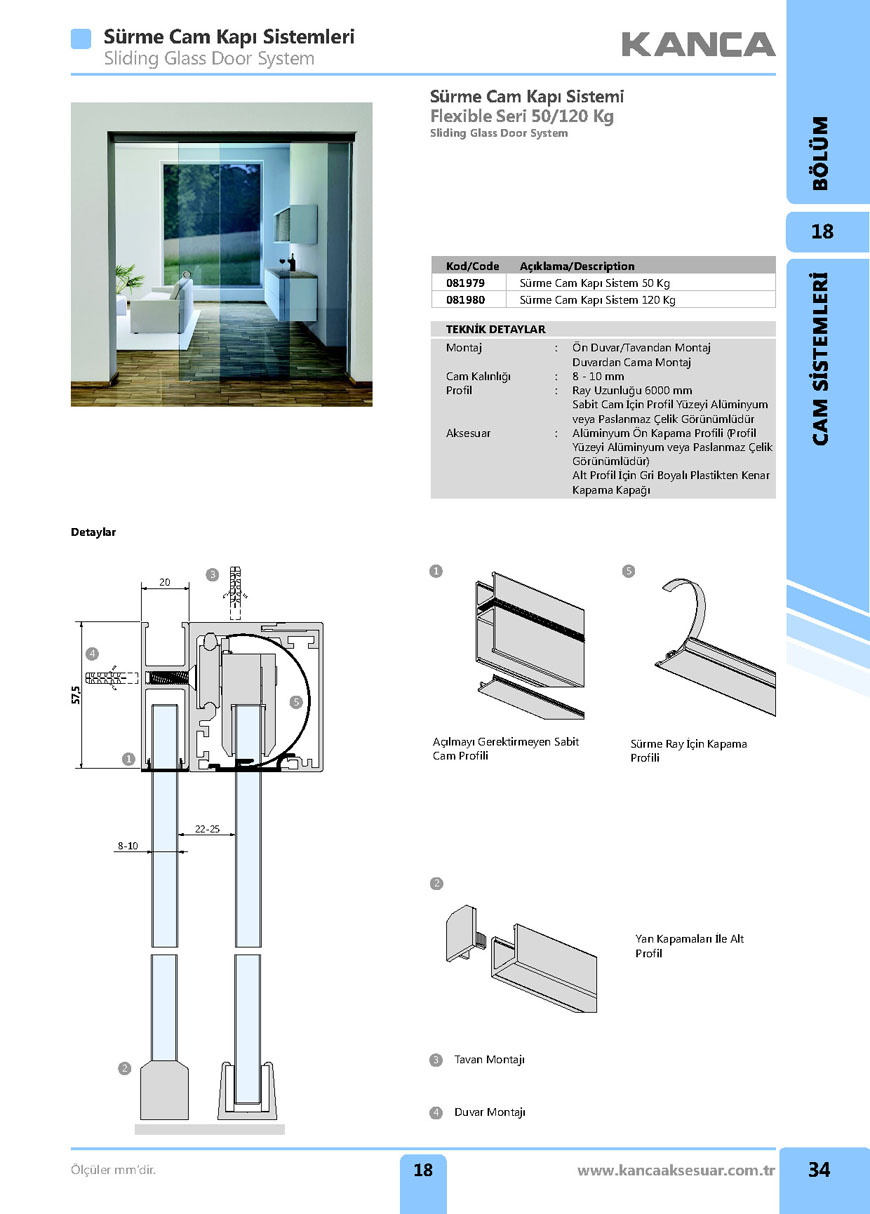 Sürme Cam Kapı Sistemleri
Sliding Glass Door System

KANCA

BÖLÜM
18
CAM SİSTEMLERİ

Sürme Cam Kapı Sistemi
Flexible Seri 50/120 Kg
Sliding Glass Door System

| Kod/Code | Açıklama/Description |
|---|---|
| 081979 | Sürme Cam Kapı Sistem 50 Kg |
| 081980 | Sürme Cam Kapı Sistem 120 Kg |

TEKNİK DETAYLAR

| | | |
|---|---|---|
| Montaj | : | Ön Duvar/Tavandan Montaj Duvardan Cama Montaj |
| Cam Kalınlığı | : | 8 - 10 mm |
| Profil | : | Ray Uzunluğu 6000 mm Sabit Cam İçin Profil Yüzeyi Alüminyum veya Paslanmaz Çelik Görünümlüdür |
| Aksesuar | : | Alüminyum Ön Kapama Profili (Profil Yüzeyi Alüminyum veya Paslanmaz Çelik Görünümlüdür) Alt Profil İçin Gri Boyalı Plastikten Kenar Kapama Kapağı |

Detaylar

20
3
4
57,5
5
1
22-25
8-10
2

1
Açılmayı Gerektirmeyen Sabit Cam Profili

5
Sürme Ray İçin Kapama Profili

2
Yan Kapamaları İle Alt Profil

3 Tavan Montajı

4 Duvar Montajı

Ölçüler mm'dir.
18
www.kancaaksesuar.com.tr
34